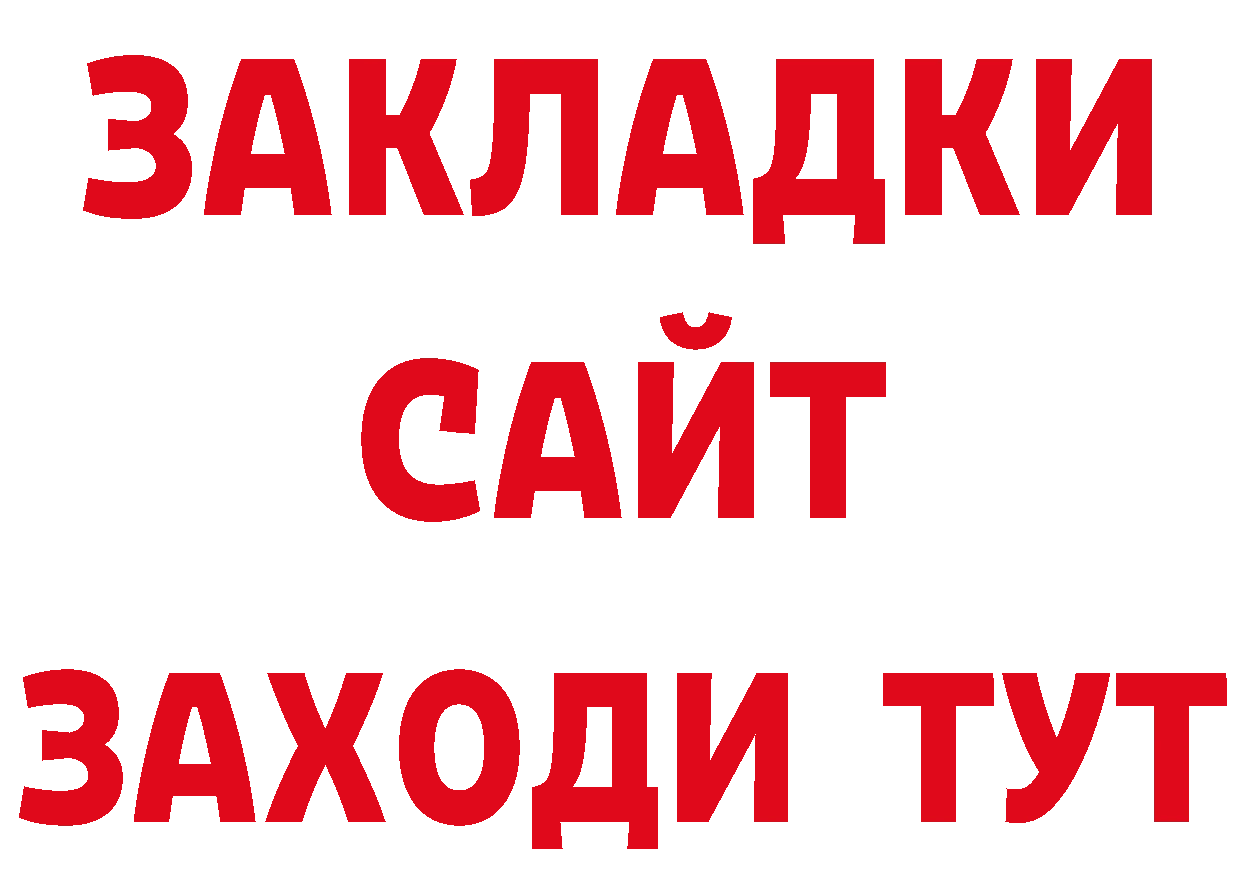 ЗАКЛАДКИ
САЙТ
ЗАХОДИ ТУТ